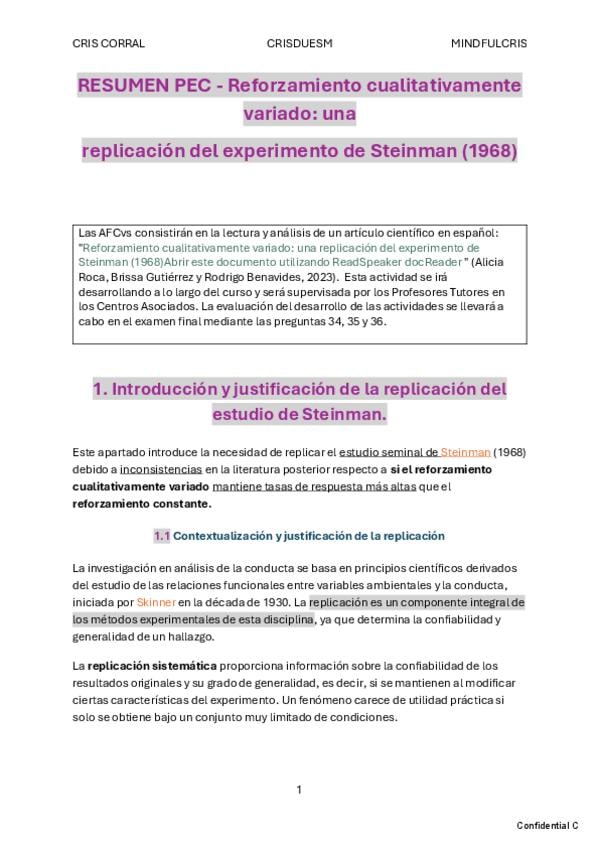 CRIS CORRAL CRISDUESM MINDFULCRIS

RESUMEN PEC - Reforzamiento cualitativamente variado: una

replicación del experimento de Steinman (1968)

Las AFCvs consistirán en la lectura y análisis de un artículo científico en español: "Reforzamiento cualitativamente variado: una replicación del experimento de Steinman (1968)Abrir este documento utilizando ReadSpeaker docReader " (Alicia Roca, Brissa Gutiérrez y Rodrigo Benavides, 2023). Esta actividad se irá desarrollando a lo largo del curso y será supervisada por los Profesores Tutores en los Centros Asociados. La evaluación del desarrollo de las actividades se llevará a cabo en el examen final mediante las preguntas 34, 35 y 36.

1. Introducción y justificación de la replicación del estudio de Steinman.

Este apartado introduce la necesidad de replicar el estudio seminal de Steinman (1968) debido a inconsistencias en la literatura posterior respecto a si el reforzamiento cualitativamente variado mantiene tasas de respuesta más altas que el reforzamiento constante.

1.1 Contextualización y justificación de la replicación

La investigación en análisis de la conducta se basa en principios científicos derivados del estudio de las relaciones funcionales entre variables ambientales y la conducta, iniciada por Skinner en la década de 1930. La replicación es un componente integral de los métodos experimentales de esta disciplina, ya que determina la confiabilidad y generalidad de un hallazgo.

La replicación sistemática proporciona información sobre la confiabilidad de los resultados originales y su grado de generalidad, es decir, si se mantienen al modificar ciertas características del experimento. Un fenómeno carece de utilidad práctica si solo se obtiene bajo un conjunto muy limitado de condiciones.

1

Confidential C